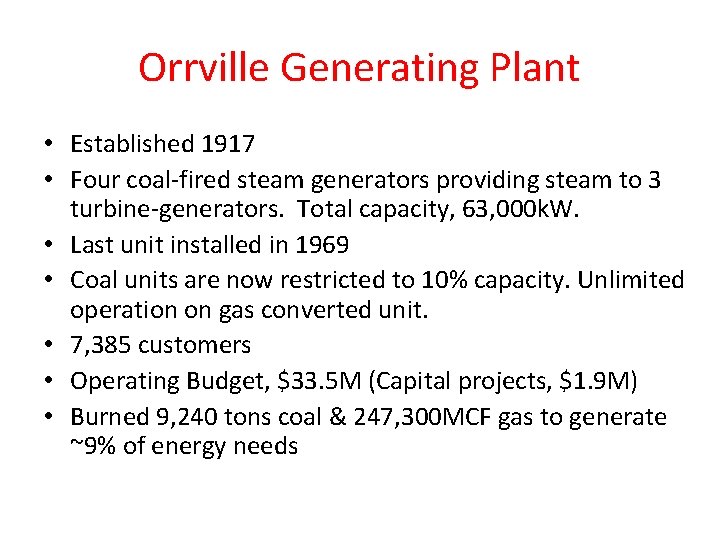 Orrville Generating Plant

• Established 1917
• Four coal-fired steam generators providing steam to 3 turbine-generators. Total capacity, 63,000kW.
• Last unit installed in 1969
• Coal units are now restricted to 10% capacity. Unlimited operation on gas converted unit.
• 7,385 customers
• Operating Budget, \$33.5M (Capital projects, \$1.9M)
• Burned 9,240 tons coal & 247,300MCF gas to generate ~9% of energy needs